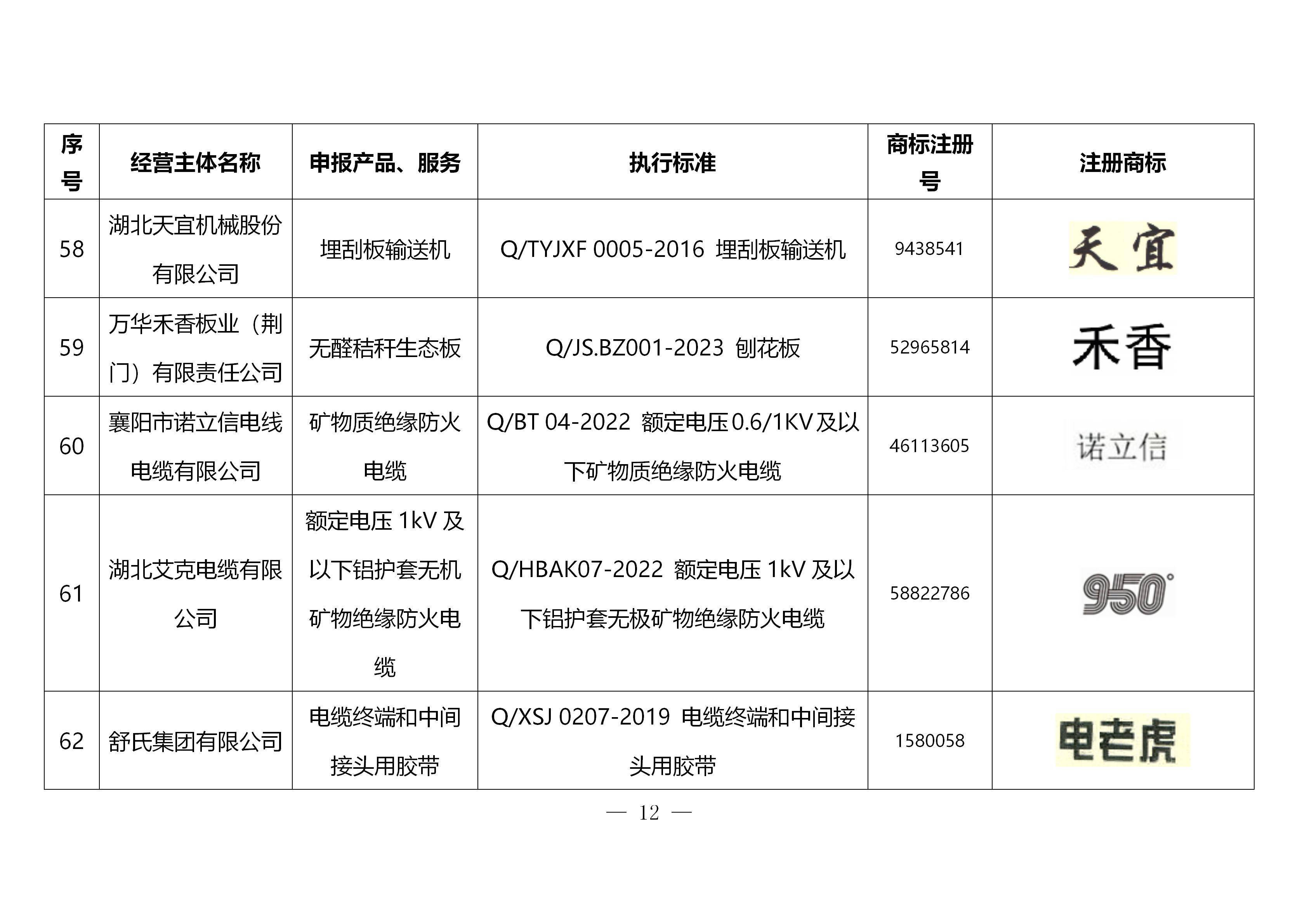 | 序号 | 经营主体名称 | 申报产品、服务 | 执行标准 | 商标注册号 | 注册商标 |
|---|---|---|---|---|---|
| 58 | 湖北天宜机械股份有限公司 | 埋刮板输送机 | Q/TYJXF 0005-2016 埋刮板输送机 | 9438541 | 天宜 |
| 59 | 万华禾香板业（荆门）有限责任公司 | 无醛秸秆生态板 | Q/JS.BZ001-2023 刨花板 | 52965814 | 禾香 |
| 60 | 襄阳市诺立信电线电缆有限公司 | 矿物质绝缘防火电缆 | Q/BT 04-2022 额定电压0.6/1KV及以下矿物质绝缘防火电缆 | 46113605 | 诺立信 |
| 61 | 湖北艾克电缆有限公司 | 额定电压 1kV 及以下铝护套无机矿物绝缘防火电缆 | Q/HBAK07-2022 额定电压 1kV 及以下铝护套无极矿物绝缘防火电缆 | 58822786 | 950° |
| 62 | 舒氏集团有限公司 | 电缆终端和中间接头用胶带 | Q/XSJ 0207-2019 电缆终端和中间接头用胶带 | 1580058 | 电老虎 |

— 12 —